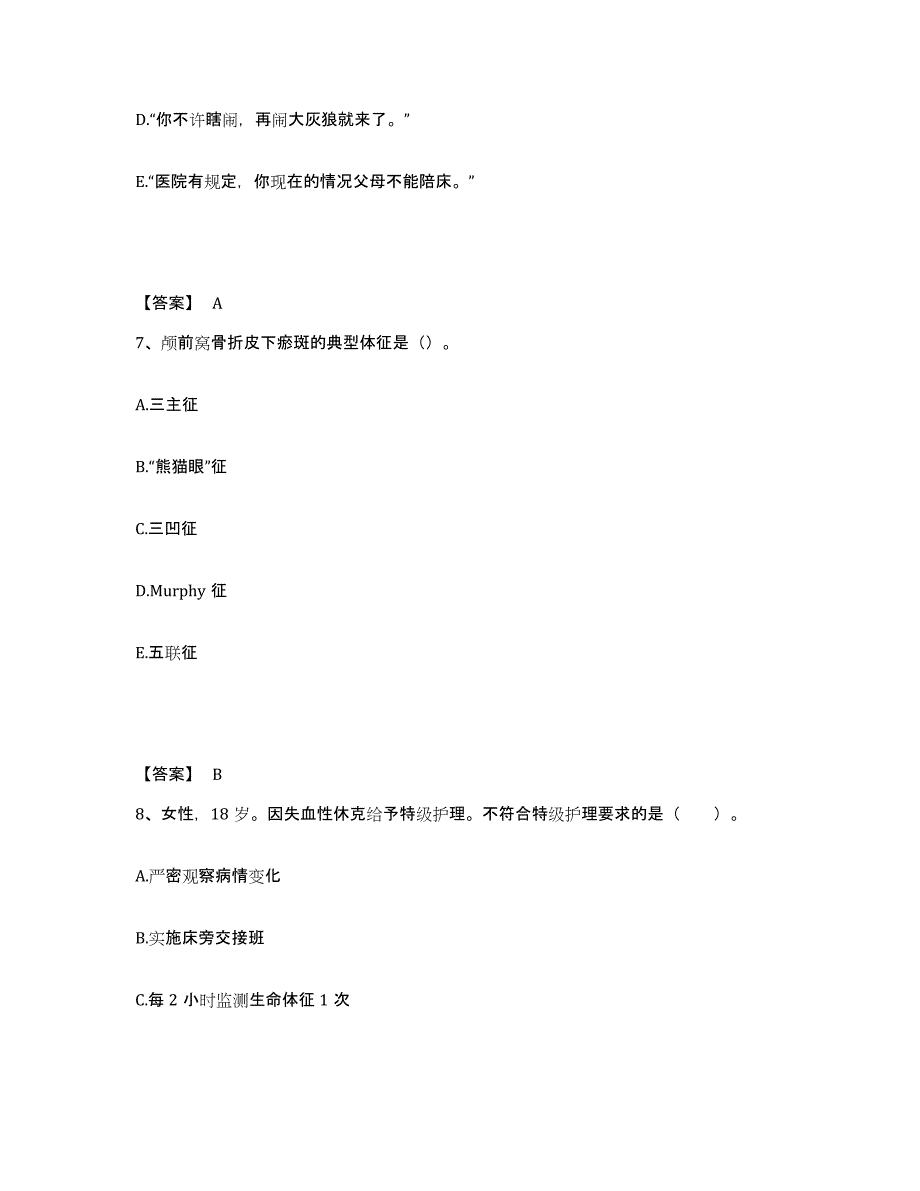 D.“你不许瞎闹，再闹大灰狼就来了。”

E.“医院有规定，你现在的情况父母不能陪床。”

【答案】 A

7、颅前窝骨折皮下瘀斑的典型体征是（）。

A.三主征

B.“熊猫眼”征

C.三凹征

D.Murphy 征

E.五联征

【答案】 B

8、女性，18 岁。因失血性休克给予特级护理。不符合特级护理要求的是（ ）。

A.严密观察病情变化

B.实施床旁交接班

C.每 2 小时监测生命体征 1 次